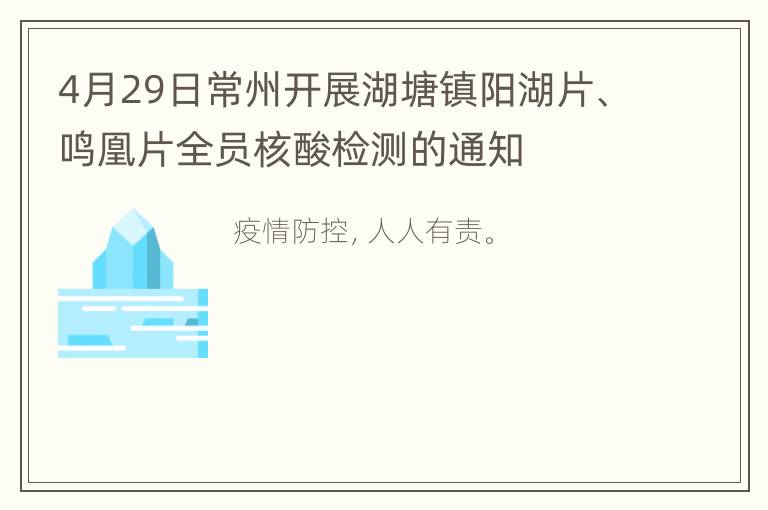 4月29日常州开展湖塘镇阳湖片、鸣凰片全员核酸检测的通知

疫情防控, 人人有责。